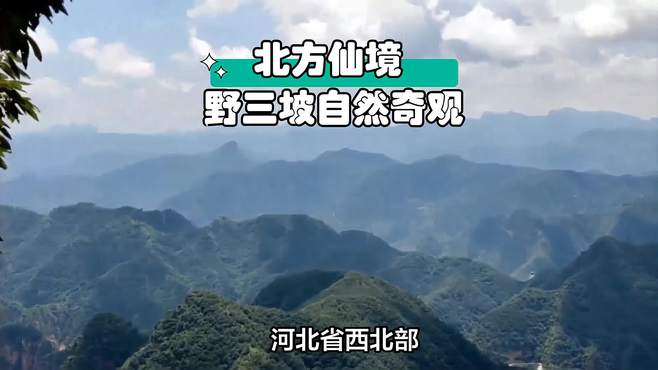 北方仙境
野三坡自然奇观

河北省西北部